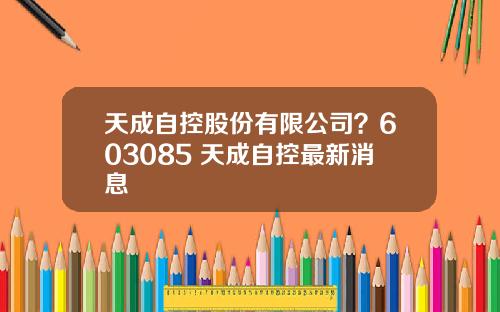 天成自控股份有限公司？603085 天成自控最新消息